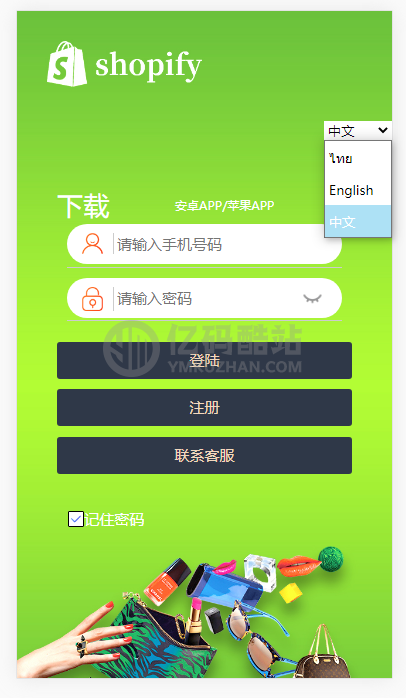 shopify

中文
ไทย
English
中文

下载 安卓APP/苹果APP

请输入手机号码

请输入密码

亿码酷站
YMKUZHAN.COM

登陆

注册

联系客服

记住密码